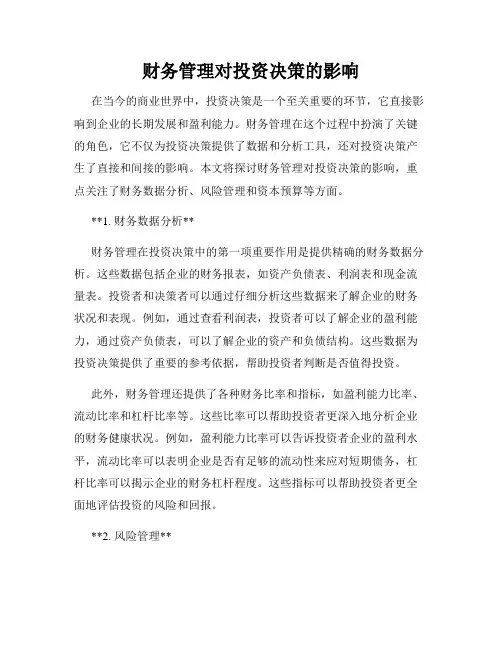 财务管理对投资决策的影响

在当今的商业世界中，投资决策是一个至关重要的环节，它直接影响到企业的长期发展和盈利能力。财务管理在这个过程中扮演了关键的角色，它不仅为投资决策提供了数据和分析工具，还对投资决策产生了直接和间接的影响。本文将探讨财务管理对投资决策的影响，重点关注了财务数据分析、风险管理和资本预算等方面。

**1. 财务数据分析**

财务管理在投资决策中的第一项重要作用是提供精确的财务数据分析。这些数据包括企业的财务报表，如资产负债表、利润表和现金流量表。投资者和决策者可以通过仔细分析这些数据来了解企业的财务状况和表现。例如，通过查看利润表，投资者可以了解企业的盈利能力，通过资产负债表，可以了解企业的资产和负债结构。这些数据为投资决策提供了重要的参考依据，帮助投资者判断是否值得投资。

此外，财务管理还提供了各种财务比率和指标，如盈利能力比率、流动比率和杠杆比率等。这些比率可以帮助投资者更深入地分析企业的财务健康状况。例如，盈利能力比率可以告诉投资者企业的盈利水平，流动比率可以表明企业是否有足够的流动性来应对短期债务，杠杆比率可以揭示企业的财务杠杆程度。这些指标可以帮助投资者更全面地评估投资的风险和回报。

**2. 风险管理**